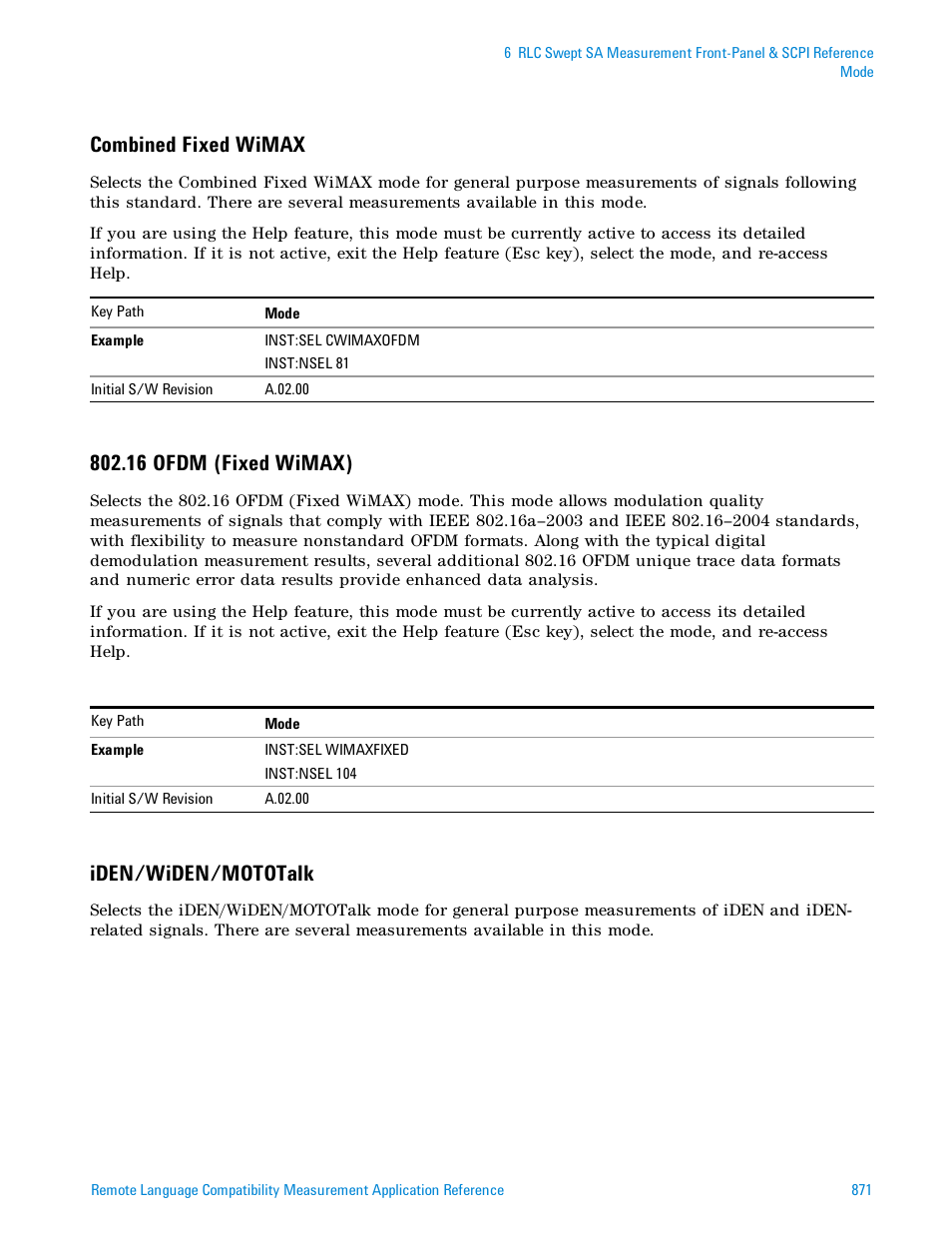 6 RLC Swept SA Measurement Front-Panel & SCPI Reference
Mode

Combined Fixed WiMAX

Selects the Combined Fixed WiMAX mode for general purpose measurements of signals following this standard. There are several measurements available in this mode.

If you are using the Help feature, this mode must be currently active to access its detailed information. If it is not active, exit the Help feature (Esc key), select the mode, and re-access Help.

| Key Path | Mode |
|---|---|
| Example | INST:SEL CWIMAXOFDM<br>INST:NSEL 81 |
| Initial S/W Revision | A.02.00 |

802.16 OFDM (Fixed WiMAX)

Selects the 802.16 OFDM (Fixed WiMAX) mode. This mode allows modulation quality measurements of signals that comply with IEEE 802.16a–2003 and IEEE 802.16–2004 standards, with flexibility to measure nonstandard OFDM formats. Along with the typical digital demodulation measurement results, several additional 802.16 OFDM unique trace data formats and numeric error data results provide enhanced data analysis.

If you are using the Help feature, this mode must be currently active to access its detailed information. If it is not active, exit the Help feature (Esc key), select the mode, and re-access Help.

| Key Path | Mode |
|---|---|
| Example | INST:SEL WIMAXFIXED<br>INST:NSEL 104 |
| Initial S/W Revision | A.02.00 |

iDEN/WiDEN/MOTOTalk

Selects the iDEN/WiDEN/MOTOTalk mode for general purpose measurements of iDEN and iDEN-related signals. There are several measurements available in this mode.

Remote Language Compatibility Measurement Application Reference 871